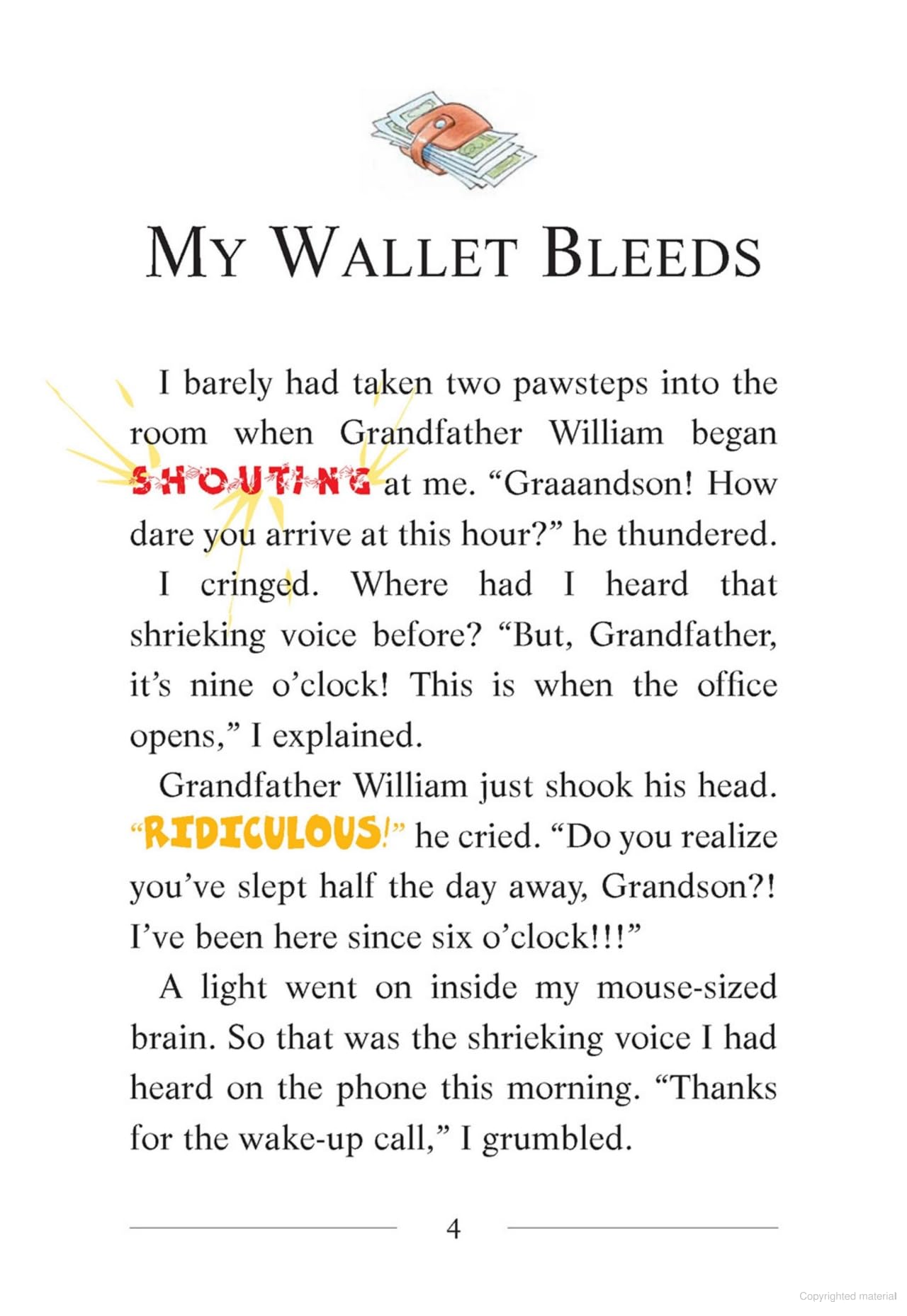 MY WALLET BLEEDS

I barely had taken two pawsteps into the room when Grandfather William began SHOUTING at me. “Graaandson! How dare you arrive at this hour?” he thundered.

I cringed. Where had I heard that shrieking voice before? “But, Grandfather, it’s nine o’clock! This is when the office opens,” I explained.

Grandfather William just shook his head. “RIDICULOUS!” he cried. “Do you realize you’ve slept half the day away, Grandson?! I’ve been here since six o’clock!!!”

A light went on inside my mouse-sized brain. So that was the shrieking voice I had heard on the phone this morning. “Thanks for the wake-up call,” I grumbled.

4

Copyrighted material